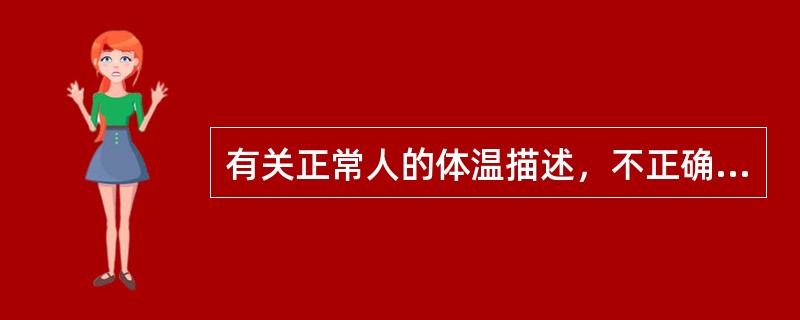 有关正常人的体温描述，不正确...